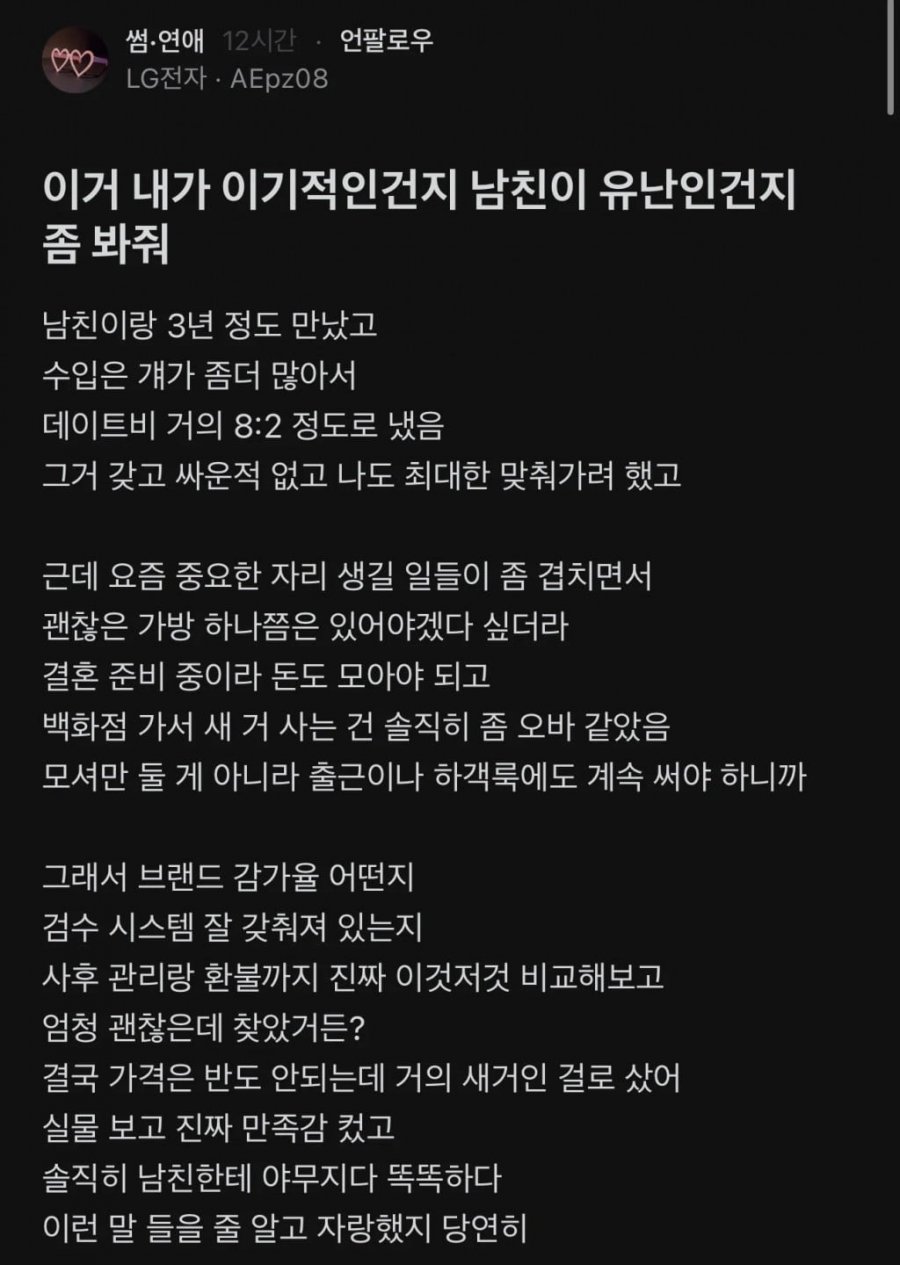 썸·연애 12시간 · 언팔로우
LG전자 · AEpz08

이거 내가 이기적인건지 남친이 유난인건지 좀 봐줘

남친이랑 3년 정도 만났고
수입은 걔가 좀더 많아서
데이트비 거의 8:2 정도로 냈음
그거 갖고 싸운적 없고 나도 최대한 맞춰가려 했고

근데 요즘 중요한 자리 생길 일들이 좀 겹치면서
괜찮은 가방 하나쯤은 있어야겠다 싶더라
결혼 준비 중이라 돈도 모아야 되고
백화점 가서 새 거 사는 건 솔직히 좀 오바 같았음
모셔만 둘 게 아니라 출근이나 하객룩에도 계속 써야 하니까

그래서 브랜드 감가율 어떤지
검수 시스템 잘 갖춰져 있는지
사후 관리랑 환불까지 진짜 이것저것 비교해보고
엄청 괜찮은데 찾았거든?
결국 가격은 반도 안되는데 거의 새거인 걸로 샀어
실물 보고 진짜 만족감 컸고
솔직히 남친한테 야무지다 똑똑하다
이런 말 들을 줄 알고 자랑했지 당연히